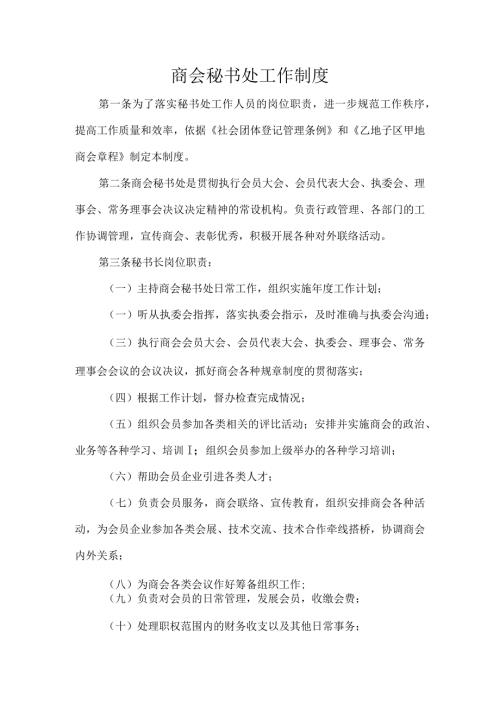 商会秘书处工作制度

第一条为了落实秘书处工作人员的岗位职责，进一步规范工作秩序，提高工作质量和效率，依据《社会团体登记管理条例》和《乙地子区甲地商会章程》制定本制度。

第二条商会秘书处是贯彻执行会员大会、会员代表大会、执委会、理事会、常务理事会决议决定精神的常设机构。负责行政管理、各部门的工作协调管理，宣传商会、表彰优秀，积极开展各种对外联络活动。

第三条秘书长岗位职责：

（一）主持商会秘书处日常工作，组织实施年度工作计划；

（一）听从执委会指挥，落实执委会指示，及时准确与执委会沟通；

（三）执行商会会员大会、会员代表大会、执委会、理事会、常务理事会会议的会议决议，抓好商会各种规章制度的贯彻落实；

（四）根据工作计划，督办检查完成情况；

（五）组织会员参加各类相关的评比活动；安排并实施商会的政治、业务等各种学习、培训Ⅰ；组织会员参加上级举办的各种学习培训；

（六）帮助会员企业引进各类人才；

（七）负责会员服务，商会联络、宣传教育，组织安排商会各种活动，为会员企业参加各类会展、技术交流、技术合作牵线搭桥，协调商会内外关系；

（八）为商会各类会议作好筹备组织工作；
（九）负责对会员的日常管理，发展会员，收缴会费；

（十）处理职权范围内的财务收支以及其他日常事务；